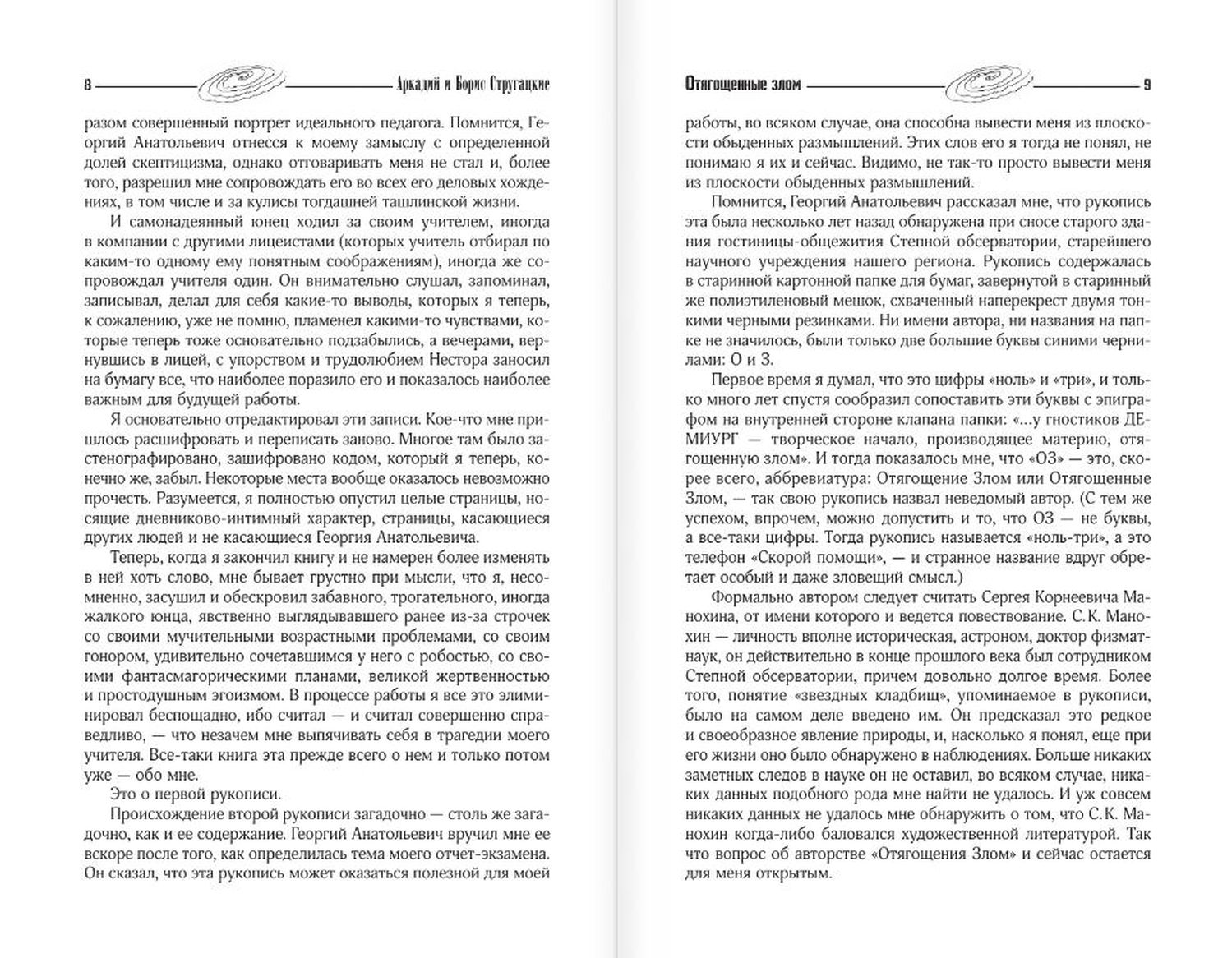 8 Аркадий и Борис Стругацкие

разом совершенный портрет идеального педагога. Помнится, Георгий Анатольевич отнесся к моему замыслу с определенной долей скептицизма, однако отговаривать меня не стал и, более того, разрешил мне сопровождать его во всех его деловых хождениях, в том числе и за кулисы тогдашней ташлинской жизни.

И самонадеянный юнец ходил за своим учителем, иногда в компании с другими лицеистами (которых учитель отбирал по каким-то одному ему понятным соображениям), иногда же сопровождал учителя один. Он внимательно слушал, запоминал, записывал, делал для себя какие-то выводы, которых я теперь, к сожалению, уже не помню, пламенел какими-то чувствами, которые теперь тоже основательно подзабылись, а вечерами, вернувшись в лицей, с упорством и трудолюбием Нестора заносил на бумагу все, что наиболее поразило его и показалось наиболее важным для будущей работы.

Я основательно отредактировал эти записи. Кое-что мне пришлось расшифровать и переписать заново. Многое там было застенографировано, зашифровано кодом, который я теперь, конечно же, забыл. Некоторые места вообще оказалось невозможно прочесть. Разумеется, я полностью опустил целые страницы, носящие дневниково-интимный характер, страницы, касающиеся других людей и не касающиеся Георгия Анатольевича.

Теперь, когда я закончил книгу и не намерен более изменять в ней хоть слово, мне бывает грустно при мысли, что я, несомненно, засушил и обескровил забавного, трогательного, иногда жалкого юнца, явственно выглядывавшего ранее из-за строчек со своими мучительными возрастными проблемами, со своим гонором, удивительно сочетавшимся у него с робостью, со своими фантасмагорическими планами, великой жертвенностью и простодушным эгоизмом. В процессе работы я все это элиминировал беспощадно, ибо считал — и считал совершенно справедливо, — что незачем мне выпячивать себя в трагедии моего учителя. Все-таки книга эта прежде всего о нем и только потом уже — обо мне.

Это о первой рукописи.

Происхождение второй рукописи загадочно — столь же загадочно, как и ее содержание. Георгий Анатольевич вручил мне ее вскоре после того, как определилась тема моего отчет-экзамена. Он сказал, что эта рукопись может оказаться полезной для моей

Отягощенные злом 9

работы, во всяком случае, она способна вывести меня из плоскости обыденных размышлений. Этих слов его я тогда не понял, не понимаю я их и сейчас. Видимо, не так-то просто вывести меня из плоскости обыденных размышлений.

Помнится, Георгий Анатольевич рассказал мне, что рукопись эта была несколько лет назад обнаружена при сносе старого здания гостиницы-общежития Степной обсерватории, старейшего научного учреждения нашего региона. Рукопись содержалась в старинной картонной папке для бумаг, завернутой в старинный же полиэтиленовый мешок, схваченный наперекрест двумя тонкими черными резинками. Ни имени автора, ни названия на папке не значилось, были только две большие буквы синими чернилами: О и З.

Первое время я думал, что это цифры «ноль» и «три», и только много лет спустя сообразил сопоставить эти буквы с эпиграфом на внутренней стороне клапана папки: «...у гностиков ДЕМИУРГ — творческое начало, производящее материю, отягощенную злом». И тогда показалось мне, что «ОЗ» — это, скорее всего, аббревиатура: Отягощение Злом или Отягощенные Злом, — так свою рукопись назвал неведомый автор. (С тем же успехом, впрочем, можно допустить и то, что ОЗ — не буквы, а все-таки цифры. Тогда рукопись называется «ноль-три», а это телефон «Скорой помощи», — и странное название вдруг обретает особый и даже зловещий смысл.)

Формально автором следует считать Сергея Корнеевича Манохина, от имени которого и ведется повествование. С.К. Манохин — личность вполне историческая, астроном, доктор физматнаук, он действительно в конце прошлого века был сотрудником Степной обсерватории, причем довольно долгое время. Более того, понятие «звездных кладбищ», упоминаемое в рукописи, было на самом деле введено им. Он предсказал это редкое и своеобразное явление природы, и, насколько я понял, еще при его жизни оно было обнаружено в наблюдениях. Больше никаких заметных следов в науке он не оставил, во всяком случае, никаких данных подобного рода мне найти не удалось. И уж совсем никаких данных не удалось мне обнаружить о том, что С.К. Манохин когда-либо баловался художественной литературой. Так что вопрос об авторстве «Отягощения Злом» и сейчас остается для меня открытым.